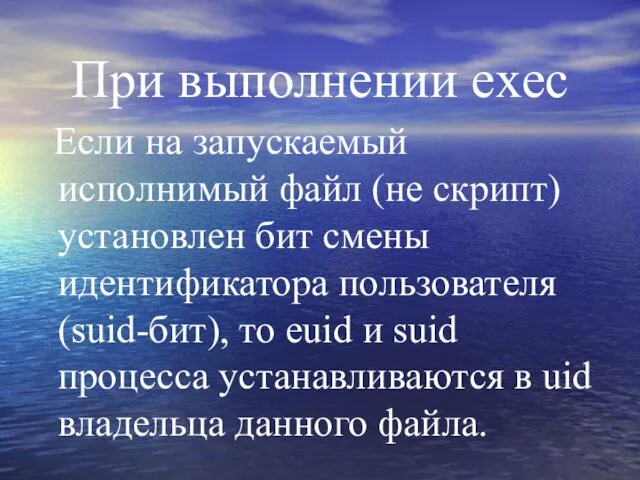 При выполнении exec

Если на запускаемый исполнимый файл (не скрипт) установлен бит смены идентификатора пользователя (suid-бит), то euid и suid процесса устанавливаются в uid владельца данного файла.